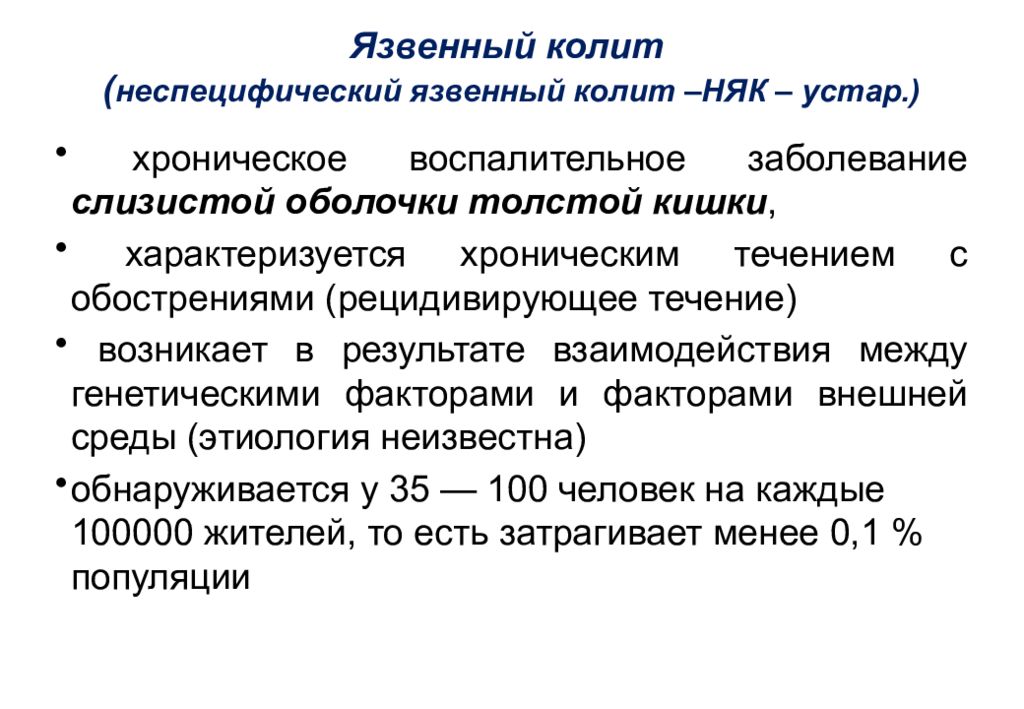 Язвенный колит
(неспецифический язвенный колит –НЯК – устар.)

• хроническое воспалительное заболевание слизистой оболочки толстой кишки,

• характеризуется хроническим течением с обострениями (рецидивирующее течение)

• возникает в результате взаимодействия между генетическими факторами и факторами внешней среды (этиология неизвестна)

•обнаруживается у 35 — 100 человек на каждые 100000 жителей, то есть затрагивает менее 0,1 % популяции